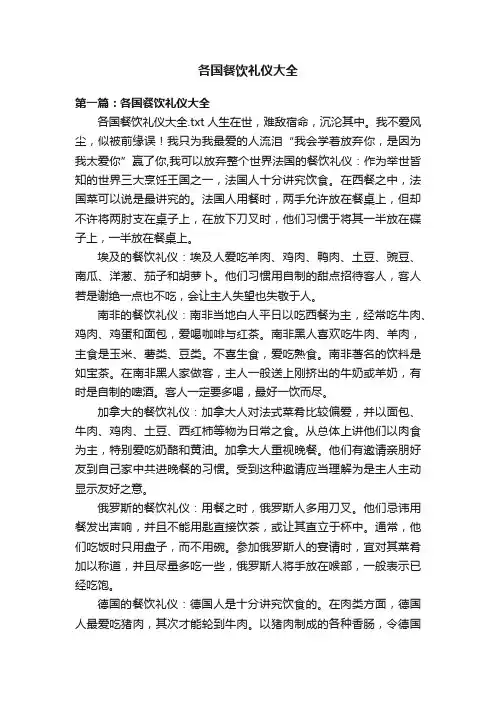 各国餐饮礼仪大全

第一篇：各国餐饮礼仪大全

各国餐饮礼仪大全.txt 人生在世，难敌宿命，沉沦其中。我不爱风尘，似被前缘误！我只为我最爱的人流泪“我会学着放弃你，是因为我太爱你”赢了你,我可以放弃整个世界法国的餐饮礼仪：作为举世皆知的世界三大烹饪王国之一，法国人十分讲究饮食。在西餐之中，法国菜可以说是最讲究的。法国人用餐时，两手允许放在餐桌上，但却不许将两肘支在桌子上，在放下刀叉时，他们习惯于将其一半放在碟子上，一半放在餐桌上。

埃及的餐饮礼仪：埃及人爱吃羊肉、鸡肉、鸭肉、土豆、豌豆、南瓜、洋葱、茄子和胡萝卜。他们习惯用自制的甜点招待客人，客人若是谢绝一点也不吃，会让主人失望也失敬于人。

南非的餐饮礼仪：南非当地白人平日以吃西餐为主，经常吃牛肉、鸡肉、鸡蛋和面包，爱喝咖啡与红茶。南非黑人喜欢吃牛肉、羊肉，主食是玉米、薯类、豆类。不喜生食，爱吃熟食。南非著名的饮料是如宝茶。在南非黑人家做客，主人一般送上刚挤出的牛奶或羊奶，有时是自制的啤酒。客人一定要多喝，最好一饮而尽。

加拿大的餐饮礼仪：加拿大人对法式菜肴比较偏爱，并以面包、牛肉、鸡肉、土豆、西红柿等物为日常之食。从总体上讲他们以肉食为主，特别爱吃奶酪和黄油。加拿大人重视晚餐。他们有邀请亲朋好友到自己家中共进晚餐的习惯。受到这种邀请应当理解为是主人主动显示友好之意。

俄罗斯的餐饮礼仪：用餐之时，俄罗斯人多用刀叉。他们忌讳用餐发出声响，并且不能用匙直接饮茶，或让其直立于杯中。通常，他们吃饭时只用盘子，而不用碗。参加俄罗斯人的宴请时，宜对其菜肴加以称道，并且尽量多吃一些，俄罗斯人将手放在喉部，一般表示已经吃饱。

德国的餐饮礼仪：德国人是十分讲究饮食的。在肉类方面，德国人最爱吃猪肉，其次才能轮到牛肉。以猪肉制成的各种香肠，令德国